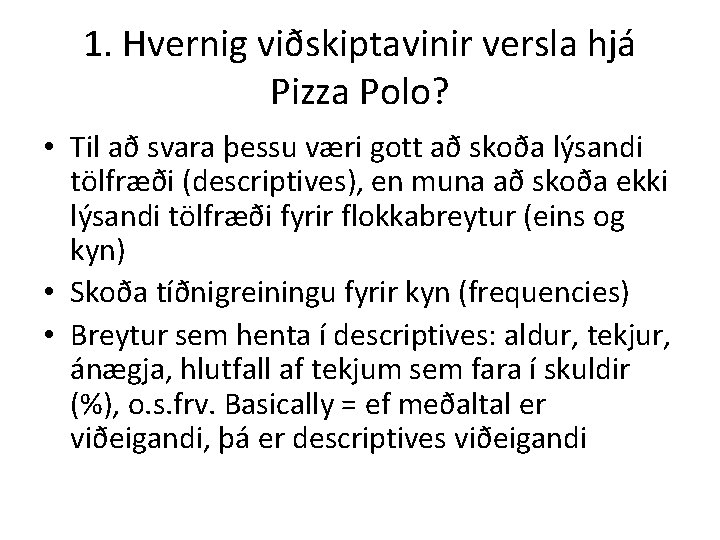 1. Hvernig viðskiptavinir versla hjá Pizza Polo?

• Til að svara þessu væri gott að skoða lýsandi tölfræði (descriptives), en muna að skoða ekki lýsandi tölfræði fyrir flokkabreytur (eins og kyn)
• Skoða tíðnigreiningu fyrir kyn (frequencies)
• Breytur sem henta í descriptives: aldur, tekjur, ánægja, hlutfall af tekjum sem fara í skuldir (%), o.s.frv. Basically = ef meðaltal er viðeigandi, þá er descriptives viðeigandi